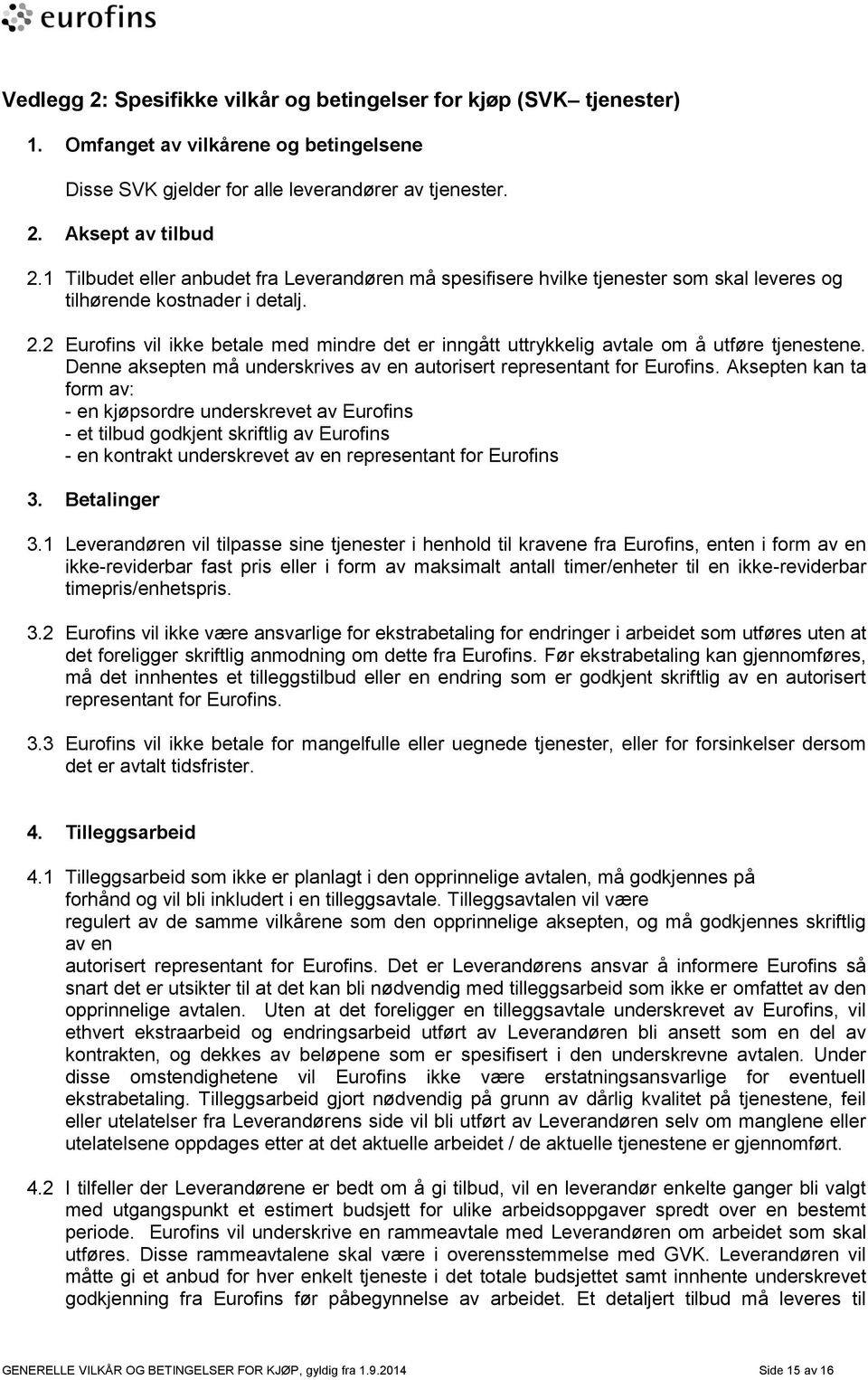 eurofins

Vedlegg 2: Spesifikke vilkår og betingelser for kjøp (SVK– tjenester)

1. Omfanget av vilkårene og betingelsene

Disse SVK gjelder for alle leverandører av tjenester.

2. Aksept av tilbud

2.1 Tilbudet eller anbudet fra Leverandøren må spesifisere hvilke tjenester som skal leveres og tilhørende kostnader i detalj.

2.2 Eurofins vil ikke betale med mindre det er inngått uttrykkelig avtale om å utføre tjenestene. Denne aksepten må underskrives av en autorisert representant for Eurofins. Aksepten kan ta form av:
- en kjøpsordre underskrevet av Eurofins
- et tilbud godkjent skriftlig av Eurofins
- en kontrakt underskrevet av en representant for Eurofins

3. Betalinger

3.1 Leverandøren vil tilpasse sine tjenester i henhold til kravene fra Eurofins, enten i form av en ikke-reviderbar fast pris eller i form av maksimalt antall timer/enheter til en ikke-reviderbar timepris/enhetspris.

3.2 Eurofins vil ikke være ansvarlige for ekstrabetaling for endringer i arbeidet som utføres uten at det foreligger skriftlig anmodning om dette fra Eurofins. Før ekstrabetaling kan gjennomføres, må det innhentes et tilleggstilbud eller en endring som er godkjent skriftlig av en autorisert representant for Eurofins.

3.3 Eurofins vil ikke betale for mangelfulle eller uegnede tjenester, eller for forsinkelser dersom det er avtalt tidsfrister.

4. Tilleggsarbeid

4.1 Tilleggsarbeid som ikke er planlagt i den opprinnelige avtalen, må godkjennes på forhånd og vil bli inkludert i en tilleggsavtale. Tilleggsavtalen vil være regulert av de samme vilkårene som den opprinnelige aksepten, og må godkjennes skriftlig av en autorisert representant for Eurofins. Det er Leverandørens ansvar å informere Eurofins så snart det er utsikter til at det kan bli nødvendig med tilleggsarbeid som ikke er omfattet av den opprinnelige avtalen. Uten at det foreligger en tilleggsavtale underskrevet av Eurofins, vil ethvert ekstraarbeid og endringsarbeid utført av Leverandøren bli ansett som en del av kontrakten, og dekkes av beløpene som er spesifisert i den underskrevne avtalen. Under disse omstendighetene vil Eurofins ikke være erstatningsansvarlige for eventuell ekstrabetaling. Tilleggsarbeid gjort nødvendig på grunn av dårlig kvalitet på tjenestene, feil eller utelatelser fra Leverandørens side vil bli utført av Leverandøren selv om manglene eller utelatelsene oppdages etter at det aktuelle arbeidet / de aktuelle tjenestene er gjennomført.

4.2 I tilfeller der Leverandørene er bedt om å gi tilbud, vil en leverandør enkelte ganger bli valgt med utgangspunkt et estimert budsjett for ulike arbeidsoppgaver spredt over en bestemt periode. Eurofins vil underskrive en rammeavtale med Leverandøren om arbeidet som skal utføres. Disse rammeavtalene skal være i overensstemmelse med GVK. Leverandøren vil måtte gi et anbud for hver enkelt tjeneste i det totale budsjettet samt innhente underskrevet godkjenning fra Eurofins før påbegynnelse av arbeidet. Et detaljert tilbud må leveres til

GENERELLE VILKÅR OG BETINGELSER FOR KJØP, gyldig fra 1.9.2014 Side 15 av 16